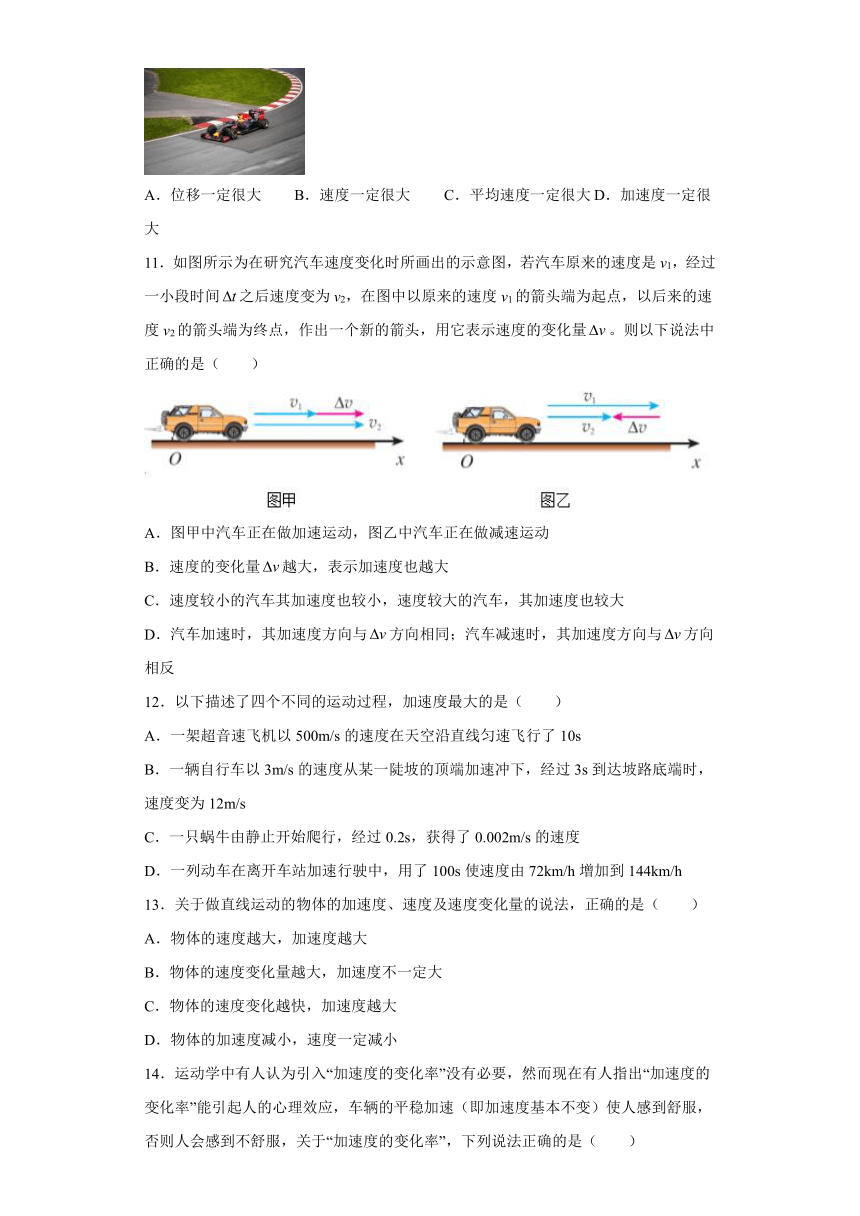 A．位移一定很大　　B．速度一定很大　　C．平均速度一定很大 D．加速度一定很大

11．如图所示为在研究汽车速度变化时所画出的示意图，若汽车原来的速度是 $v_1$，经过一小段时间 $\Delta t$ 之后速度变为 $v_2$，在图中以原来的速度 $v_1$ 的箭头端为起点，以后来的速度 $v_2$ 的箭头端为终点，作出一个新的箭头，用它表示速度的变化量 $\Delta v$ 。则以下说法中正确的是（　　）

$v_1$ $\Delta v$ $v_2$ $O$ $x$
图甲

$v_1$ $v_2$ $\Delta v$ $O$ $x$
图乙

A．图甲中汽车正在做加速运动，图乙中汽车正在做减速运动

B．速度的变化量 $\Delta v$ 越大，表示加速度也越大

C．速度较小的汽车其加速度也较小，速度较大的汽车，其加速度也较大

D．汽车加速时，其加速度方向与 $\Delta v$ 方向相同；汽车减速时，其加速度方向与 $\Delta v$ 方向相反

12．以下描述了四个不同的运动过程，加速度最大的是（　　）

A．一架超音速飞机以 500m/s 的速度在天空沿直线匀速飞行了 10s

B．一辆自行车以 3m/s 的速度从某一陡坡的顶端加速冲下，经过 3s 到达坡路底端时，速度变为 12m/s

C．一只蜗牛由静止开始爬行，经过 0.2s，获得了 0.002m/s 的速度

D．一列动车在离开车站加速行驶中，用了 100s 使速度由 72km/h 增加到 144km/h

13．关于做直线运动的物体的加速度、速度及速度变化量的说法，正确的是（　　）

A．物体的速度越大，加速度越大

B．物体的速度变化量越大，加速度不一定大

C．物体的速度变化越快，加速度越大

D．物体的加速度减小，速度一定减小

14．运动学中有人认为引入“加速度的变化率”没有必要，然而现在有人指出“加速度的变化率”能引起人的心理效应，车辆的平稳加速（即加速度基本不变）使人感到舒服，否则人会感到不舒服，关于“加速度的变化率”，下列说法正确的是（　　）